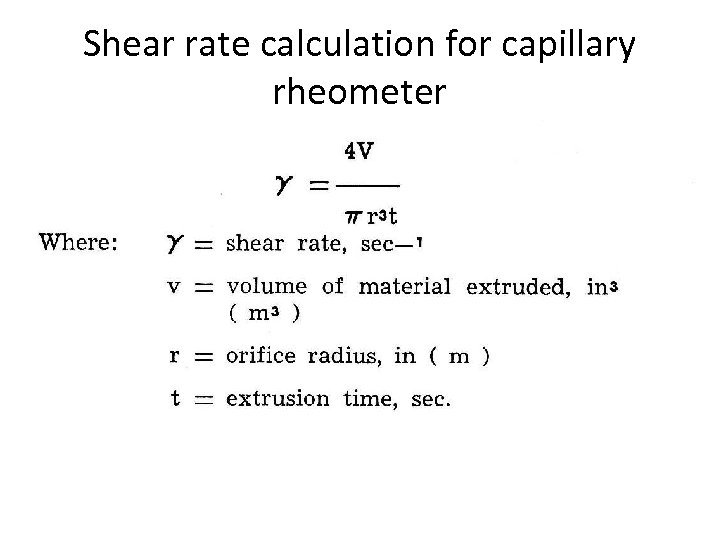 Shear rate calculation for capillary rheometer

$\gamma = \frac{4V}{\pi r^3 t}$

Where: $\gamma$ = shear rate, $sec^{-1}$

v = volume of material extruded, $in^3$ ( $m^3$ )

r = orifice radius, in ( m )

t = extrusion time, sec.